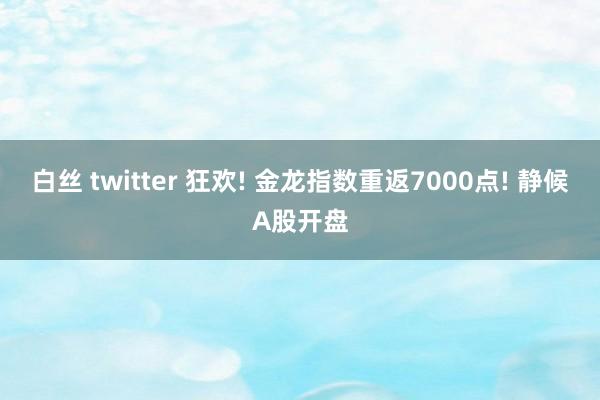 白丝 twitter 狂欢! 金龙指数重返7000点! 静候A股开盘